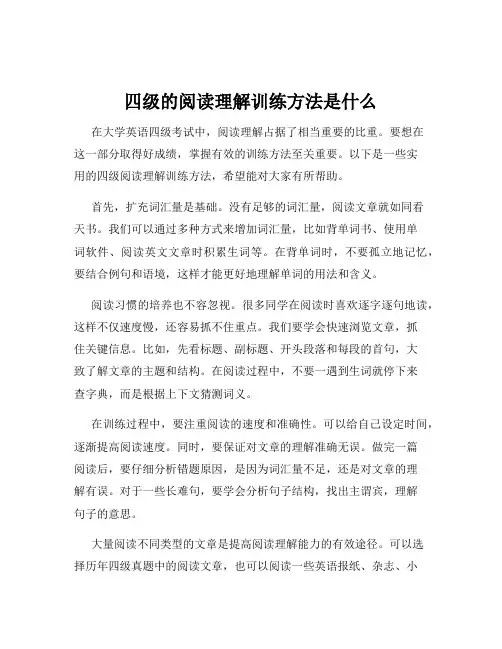 四级的阅读理解训练方法是什么

在大学英语四级考试中，阅读理解占据了相当重要的比重。要想在这一部分取得好成绩，掌握有效的训练方法至关重要。以下是一些实用的四级阅读理解训练方法，希望能对大家有所帮助。

首先，扩充词汇量是基础。没有足够的词汇量，阅读文章就如同看天书。我们可以通过多种方式来增加词汇量，比如背单词书、使用单词软件、阅读英文文章时积累生词等。在背单词时，不要孤立地记忆，要结合例句和语境，这样才能更好地理解单词的用法和含义。

阅读习惯的培养也不容忽视。很多同学在阅读时喜欢逐字逐句地读，这样不仅速度慢，还容易抓不住重点。我们要学会快速浏览文章，抓住关键信息。比如，先看标题、副标题、开头段落和每段的首句，大致了解文章的主题和结构。在阅读过程中，不要一遇到生词就停下来查字典，而是根据上下文猜测词义。

在训练过程中，要注重阅读的速度和准确性。可以给自己设定时间，逐渐提高阅读速度。同时，要保证对文章的理解准确无误。做完一篇阅读后，要仔细分析错题原因，是因为词汇量不足，还是对文章的理解有误。对于一些长难句，要学会分析句子结构，找出主谓宾，理解句子的意思。

大量阅读不同类型的文章是提高阅读理解能力的有效途径。可以选择历年四级真题中的阅读文章，也可以阅读一些英语报纸、杂志、小